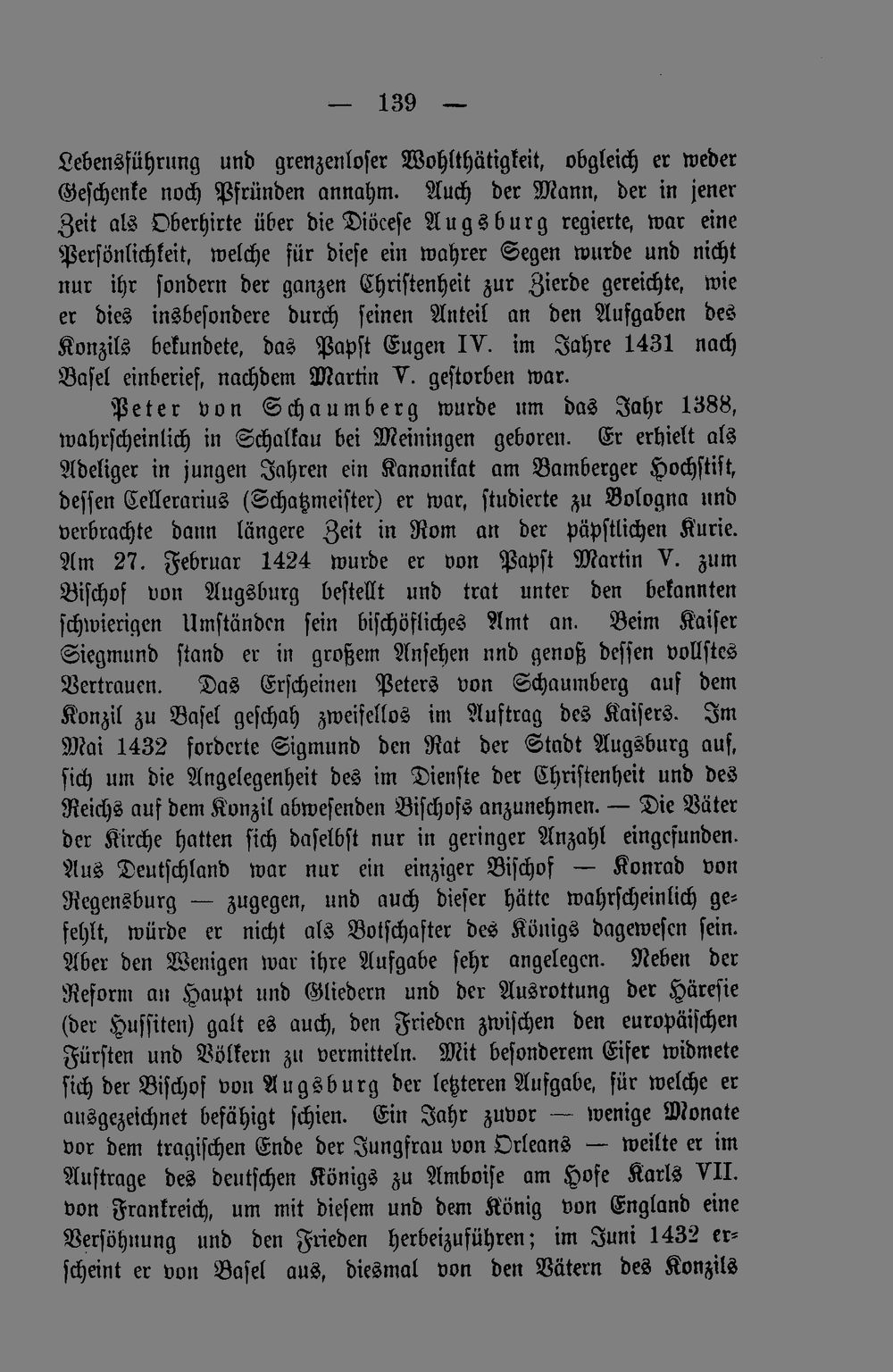 — 139 —

Lebensführung und grenzenloser Wohlthätigkeit, obgleich er weder Geschenke noch Pfründen annahm. Auch der Mann, der in jener Zeit als Oberhirte über die Diöcese Augsburg regierte, war eine Persönlichkeit, welche für diese ein wahrer Segen wurde und nicht nur ihr sondern der ganzen Christenheit zur Zierde gereichte, wie er dies insbesondere durch seinen Anteil an den Aufgaben des Konzils bekundete, das Papst Eugen IV. im Jahre 1431 nach Basel einberief, nachdem Martin V. gestorben war.

Peter von Schaumberg wurde um das Jahr 1388, wahrscheinlich in Schalkau bei Meiningen geboren. Er erhielt als Adeliger in jungen Jahren ein Kanonikat am Bamberger Hochstift, dessen Cellerarius (Schatzmeister) er war, studierte zu Bologna und verbrachte dann längere Zeit in Rom an der päpstlichen Kurie. Am 27. Februar 1424 wurde er von Papst Martin V. zum Bischof von Augsburg bestellt und trat unter den bekannten schwierigen Umständen sein bischöfliches Amt an. Beim Kaiser Siegmund stand er in großem Ansehen nnd genoß dessen vollstes Vertrauen. Das Erscheinen Peters von Schaumberg auf dem Konzil zu Basel geschah zweifellos im Auftrag des Kaisers. Im Mai 1432 forderte Sigmund den Rat der Stadt Augsburg auf, sich um die Angelegenheit des im Dienste der Christenheit und des Reichs auf dem Konzil abwesenden Bischofs anzunehmen. — Die Väter der Kirche hatten sich daselbst nur in geringer Anzahl eingefunden. Aus Deutschland war nur ein einziger Bischof — Konrad von Regensburg — zugegen, und auch dieser hätte wahrscheinlich gefehlt, würde er nicht als Botschafter des Königs dagewesen sein. Aber den Wenigen war ihre Aufgabe sehr angelegen. Neben der Reform an Haupt und Gliedern und der Ausrottung der Häresie (der Hussiten) galt es auch, den Frieden zwischen den europäischen Fürsten und Völkern zu vermitteln. Mit besonderem Eifer widmete sich der Bischof von Augsburg der letzteren Aufgabe, für welche er ausgezeichnet befähigt schien. Ein Jahr zuvor — wenige Monate vor dem tragischen Ende der Jungfrau von Orleans — weilte er im Auftrage des deutschen Königs zu Amboise am Hofe Karls VII. von Frankreich, um mit diesem und dem König von England eine Versöhnung und den Frieden herbeizuführen; im Juni 1432 erscheint er von Basel aus, diesmal von den Vätern des Konzils